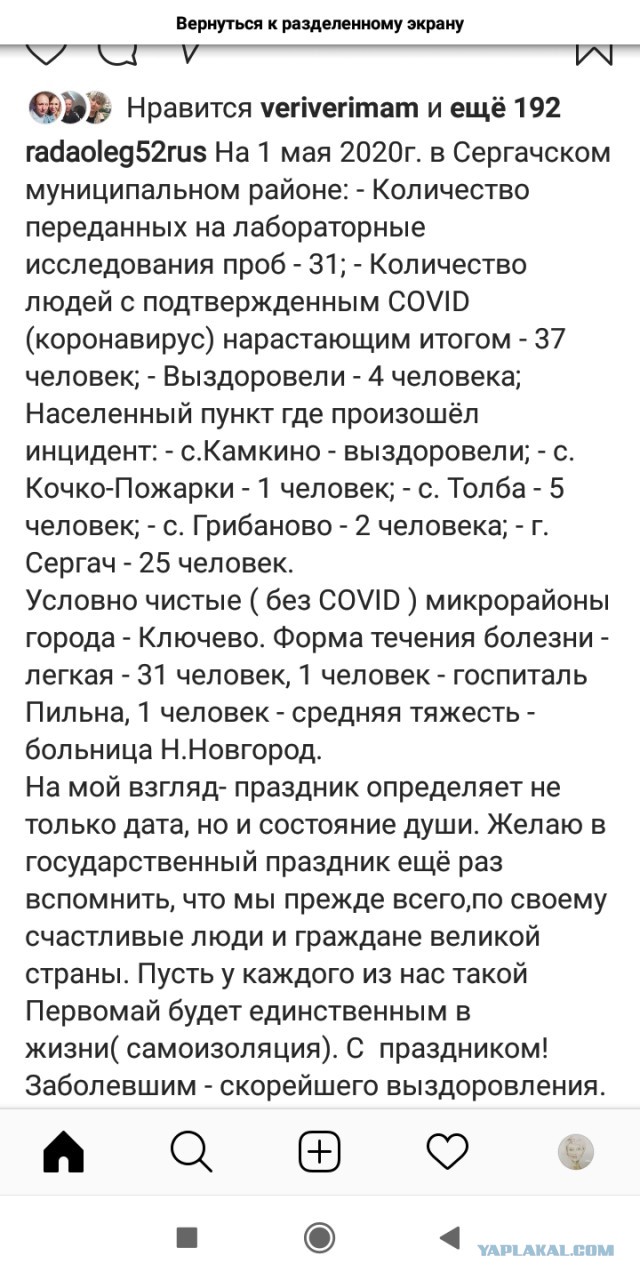 Вернуться к разделенному экрану

Нравится veriverimam и ещё 192

radaoleg52rus На 1 мая 2020г. в Сергачском муниципальном районе: - Количество переданных на лабораторные исследования проб - 31; - Количество людей с подтвержденным COVID (коронавирус) нарастающим итогом - 37 человек; - Выздоровели - 4 человека; Населенный пункт где произошёл инцидент: - с.Камкино - выздоровели; - с. Кочко-Пожарки - 1 человек; - с. Толба - 5 человек; - с. Грибаново - 2 человека; - г. Сергач - 25 человек.
Условно чистые ( без COVID ) микрорайоны города - Ключево. Форма течения болезни - легкая - 31 человек, 1 человек - госпиталь Пильна, 1 человек - средняя тяжесть - больница Н.Новгород.
На мой взгляд- праздник определяет не только дата, но и состояние души. Желаю в государственный праздник ещё раз вспомнить, что мы прежде всего,по своему счастливые люди и граждане великой страны. Пусть у каждого из нас такой Первомай будет единственным в жизни( самоизоляция). С праздником! Заболевшим - скорейшего выздоровления.

YAPLAKAL.COM